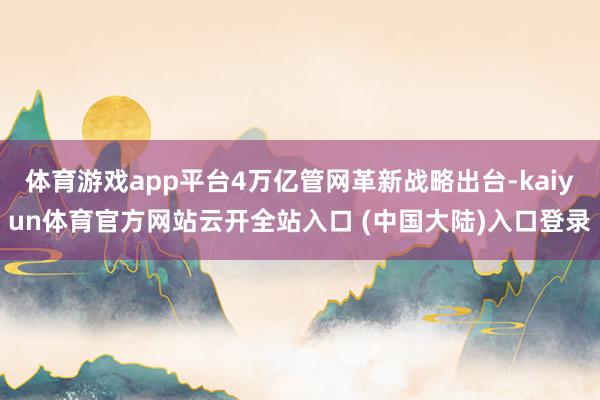 体育游戏app平台4万亿管网革新战略出台-kaiyun体育官方网站云开全站入口 (中国大陆)入口登录